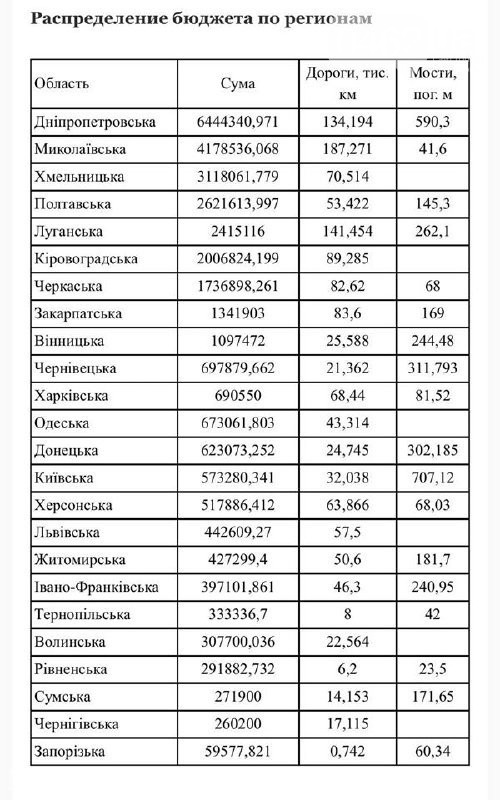 Распределение бюджета по регионам

| Область | Сума | Дороги, тис. км | Мости, пог. м |
|---|---|---|---|
| Дніпропетровська | 6444340,971 | 134,194 | 590,3 |
| Миколаївська | 4178536,068 | 187,271 | 41,6 |
| Хмельницька | 3118061,779 | 70,514 | |
| Полтавська | 2621613,997 | 53,422 | 145,3 |
| Луганська | 2415116 | 141,454 | 262,1 |
| Кіровоградська | 2006824,199 | 89,285 | |
| Черкаська | 1736898,261 | 82,62 | 68 |
| Закарпатська | 1341903 | 83,6 | 169 |
| Вінницька | 1097472 | 25,588 | 244,48 |
| Чернівецька | 697879,662 | 21,362 | 311,793 |
| Харківська | 690550 | 68,44 | 81,52 |
| Одеська | 673061,803 | 43,314 | |
| Донецька | 623073,252 | 24,745 | 302,185 |
| Київська | 573280,341 | 32,038 | 707,12 |
| Херсонська | 517886,412 | 63,866 | 68,03 |
| Львівська | 442609,27 | 57,5 | |
| Житомирська | 427299,4 | 50,6 | 181,7 |
| Івано-Франківська | 397101,861 | 46,3 | 240,95 |
| Тернопільська | 333336,7 | 8 | 42 |
| Волинська | 307700,036 | 22,564 | |
| Рівненська | 291882,732 | 6,2 | 23,5 |
| Сумська | 271900 | 14,153 | 171,65 |
| Чернігівська | 260200 | 17,115 | |
| Запорізька | 59577,821 | 0,742 | 60,34 |